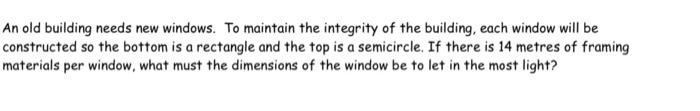 An old building needs new windows. To maintain the integrity of the building, each window will be constructed so the bottom is a rectangle and the top is a semicircle. If there is 14 metres of framing materials per window, what must the dimensions of the window be to let in the most light?